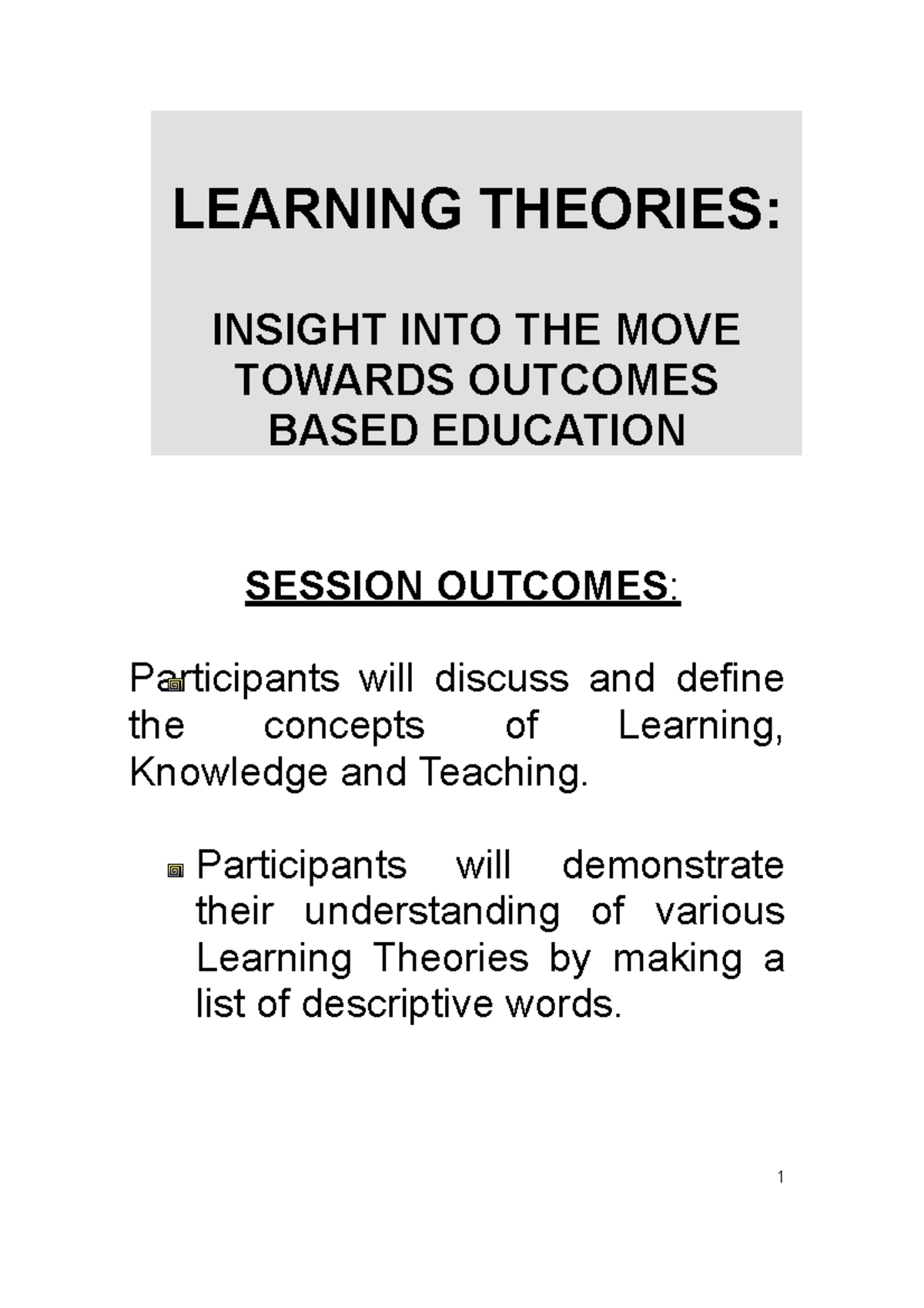 LEARNING THEORIES:

INSIGHT INTO THE MOVE TOWARDS OUTCOMES BASED EDUCATION

SESSION OUTCOMES:

Participants will discuss and define the concepts of Learning, Knowledge and Teaching.

Participants will demonstrate their understanding of various Learning Theories by making a list of descriptive words.

1